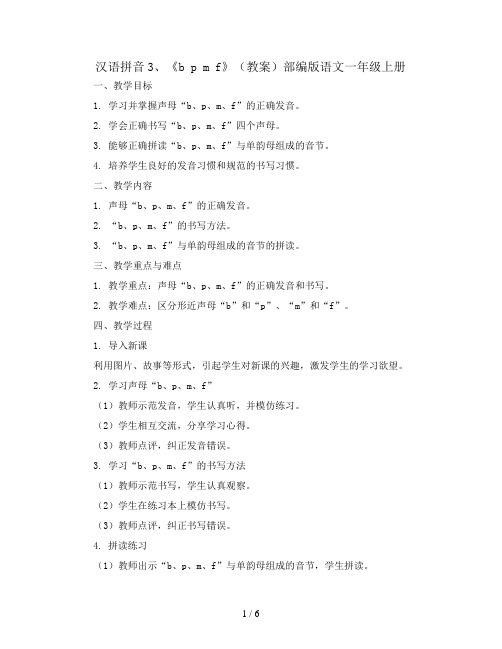 汉语拼音 3、《b p m f》（教案）部编版语文一年级上册

一、教学目标

1. 学习并掌握声母“b、p、m、f”的正确发音。

2. 学会正确书写“b、p、m、f”四个声母。

3. 能够正确拼读“b、p、m、f”与单韵母组成的音节。

4. 培养学生良好的发音习惯和规范的书写习惯。

二、教学内容

1. 声母“b、p、m、f”的正确发音。

2. “b、p、m、f”的书写方法。

3. “b、p、m、f”与单韵母组成的音节的拼读。

三、教学重点与难点

1. 教学重点：声母“b、p、m、f”的正确发音和书写。

2. 教学难点：区分形近声母“b”和“p”、“m”和“f”。

四、教学过程

1. 导入新课

利用图片、故事等形式，引起学生对新课的兴趣，激发学生的学习欲望。

2. 学习声母“b、p、m、f”

（1）教师示范发音，学生认真听，并模仿练习。

（2）学生相互交流，分享学习心得。

（3）教师点评，纠正发音错误。

3. 学习“b、p、m、f”的书写方法

（1）教师示范书写，学生认真观察。

（2）学生在练习本上模仿书写。

（3）教师点评，纠正书写错误。

4. 拼读练习

（1）教师出示“b、p、m、f”与单韵母组成的音节，学生拼读。

1 / 6